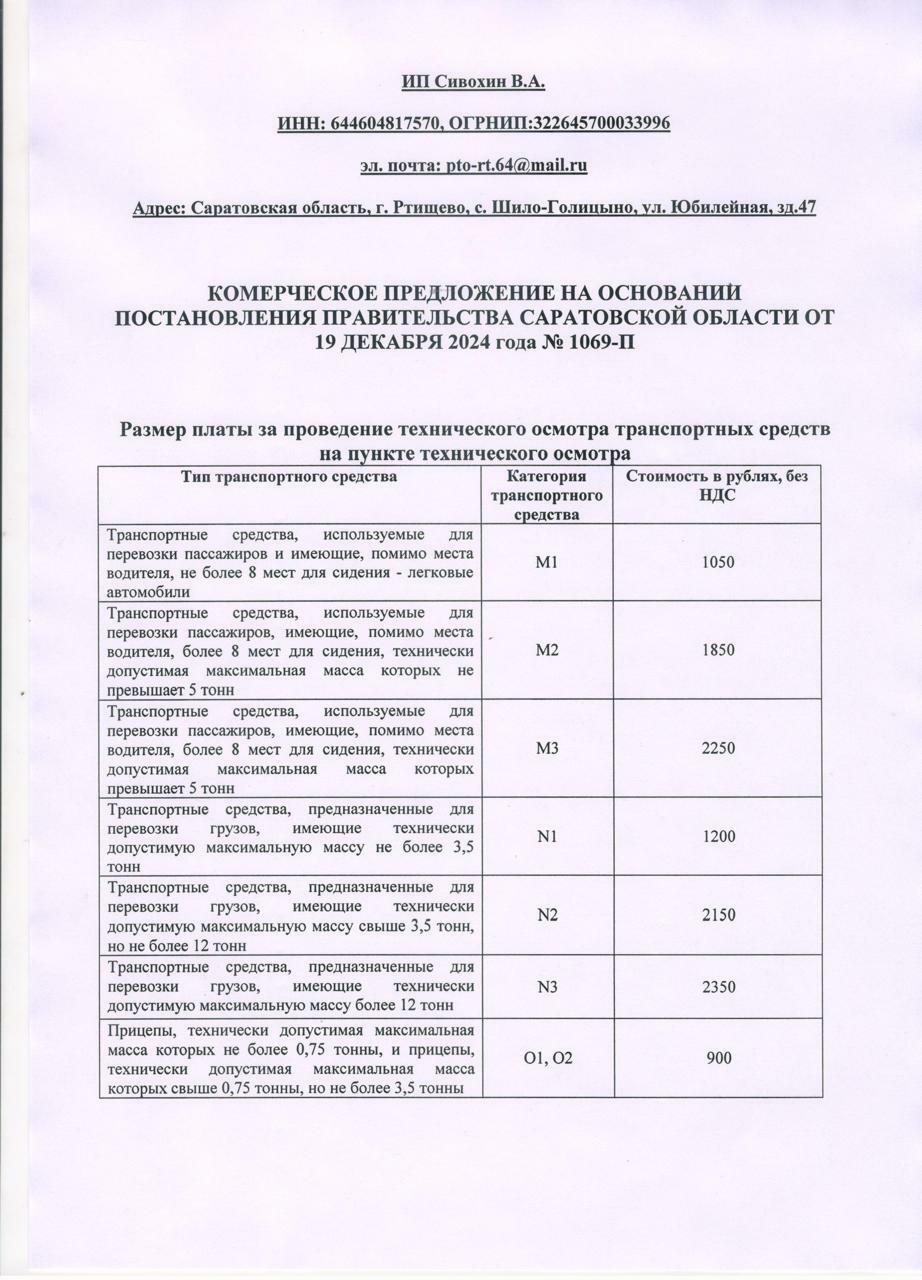 ИП Сивохин В.А.

ИНН: 644604817570, ОГРНИП:322645700033996

эл. почта: pto-rt.64@mail.ru

Адрес: Саратовская область, г. Ртищево, с. Шило-Голицыно, ул. Юбилейная, зд.47

КОМЕРЧЕСКОЕ ПРЕДЛОЖЕНИЕ НА ОСНОВАНИИ ПОСТАНОВЛЕНИЯ ПРАВИТЕЛЬСТВА САРАТОВСКОЙ ОБЛАСТИ ОТ 19 ДЕКАБРЯ 2024 года № 1069-П

Размер платы за проведение технического осмотра транспортных средств на пункте технического осмотра

| Тип транспортного средства | Категория транспортного средства | Стоимость в рублях, без НДС |
|---|---|---|
| Транспортные средства, используемые для перевозки пассажиров и имеющие, помимо места водителя, не более 8 мест для сидения - легковые автомобили | M1 | 1050 |
| Транспортные средства, используемые для перевозки пассажиров, имеющие, помимо места водителя, более 8 мест для сидения, технически допустимая максимальная масса которых не превышает 5 тонн | M2 | 1850 |
| Транспортные средства, используемые для перевозки пассажиров, имеющие, помимо места водителя, более 8 мест для сидения, технически допустимая максимальная масса которых превышает 5 тонн | M3 | 2250 |
| Транспортные средства, предназначенные для перевозки грузов, имеющие технически допустимую максимальную массу не более 3,5 тонн | N1 | 1200 |
| Транспортные средства, предназначенные для перевозки грузов, имеющие технически допустимую максимальную массу свыше 3,5 тонн, но не более 12 тонн | N2 | 2150 |
| Транспортные средства, предназначенные для перевозки грузов, имеющие технически допустимую максимальную массу более 12 тонн | N3 | 2350 |
| Прицепы, технически допустимая максимальная масса которых не более 0,75 тонны, и прицепы, технически допустимая максимальная масса которых свыше 0,75 тонны, но не более 3,5 тонны | O1, O2 | 900 |